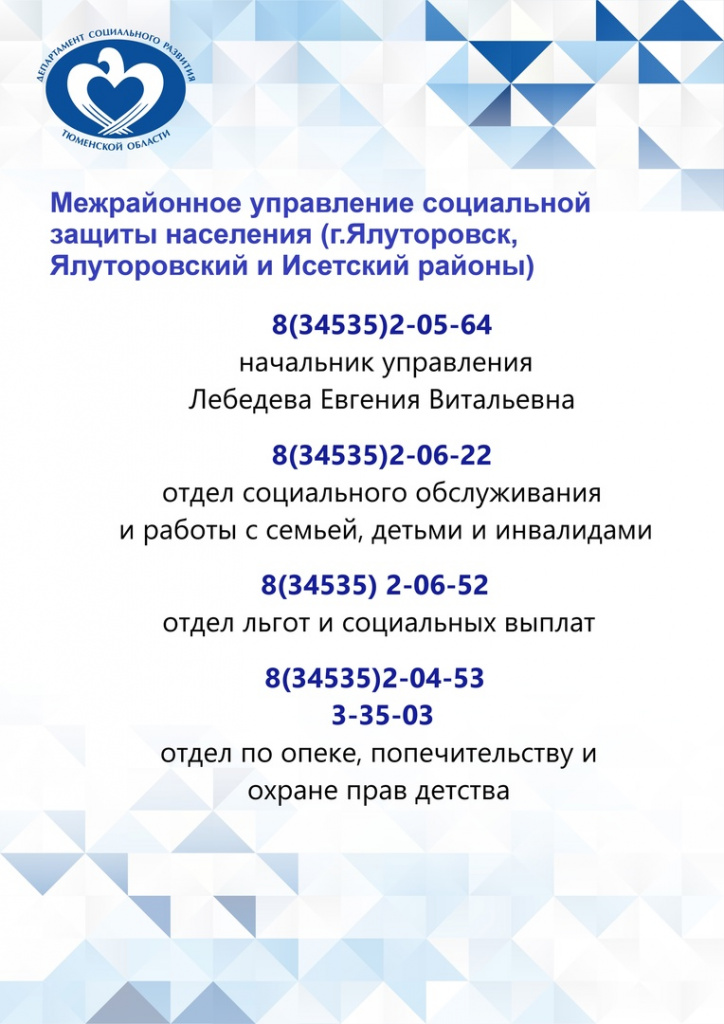 ДЕПАРТАМЕНТ СОЦИАЛЬНОГО РАЗВИТИЯ ТЮМЕНСКОЙ ОБЛАСТИ

Межрайонное управление социальной защиты населения (г.Ялуторовск, Ялуторовский и Исетский районы)

8(34535)2-05-64
начальник управления
Лебедева Евгения Витальевна

8(34535)2-06-22
отдел социального обслуживания и работы с семьей, детьми и инвалидами

8(34535) 2-06-52
отдел льгот и социальных выплат

8(34535)2-04-53
3-35-03
отдел по опеке, попечительству и охране прав детства